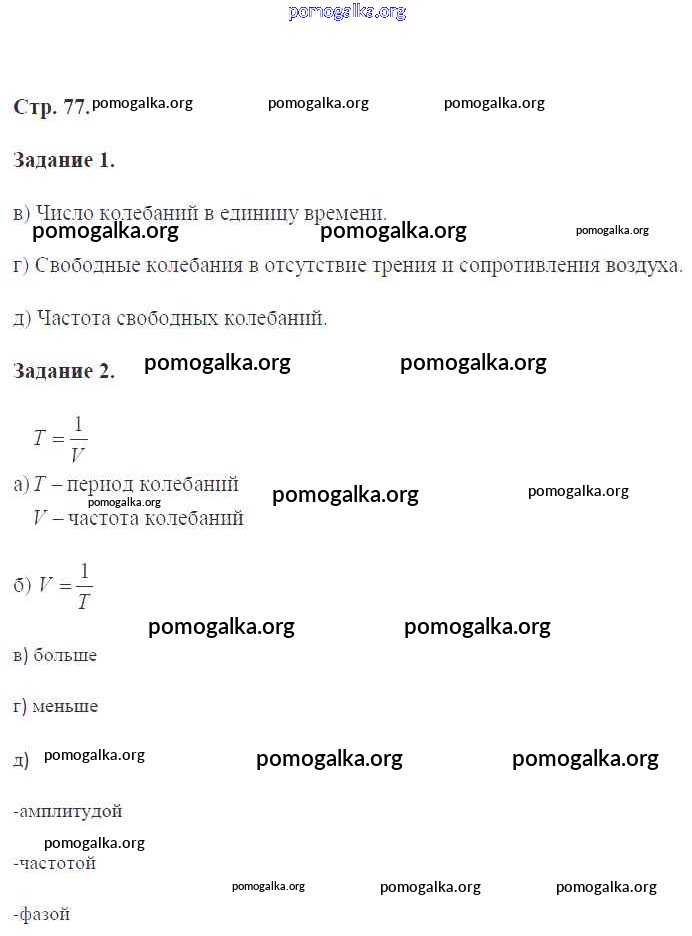 pomogalka.org

Стр. 77. pomogalka.org pomogalka.org pomogalka.org

Задание 1.

в) Число колебаний в единицу времени.

pomogalka.org pomogalka.org pomogalka.org

г) Свободные колебания в отсутствие трения и сопротивления воздуха.

д) Частота свободных колебаний.

Задание 2. pomogalka.org pomogalka.org

$T = \frac{1}{V}$

а) $T$ – период колебаний pomogalka.org pomogalka.org
pomogalka.org
$V$ – частота колебаний

б) $V = \frac{1}{T}$

pomogalka.org pomogalka.org

в) больше

г) меньше

д) pomogalka.org pomogalka.org pomogalka.org

-амплитудой

pomogalka.org

-частотой

pomogalka.org pomogalka.org pomogalka.org

-фазой